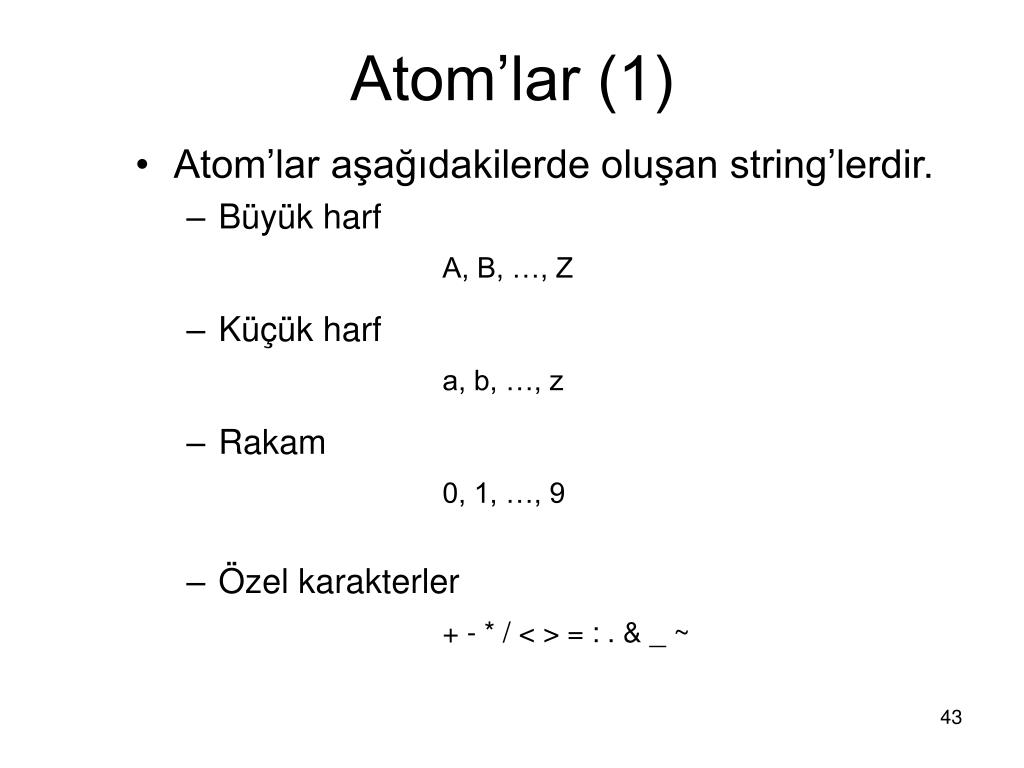 Atom’lar (1)

• Atom’lar aşağıdakilerde oluşan string’lerdir.
– Büyük harf
A, B, …, Z
– Küçük harf
a, b, …, z
– Rakam
0, 1, …, 9
– Özel karakterler
+ - * / < > = : . & _ ~

43